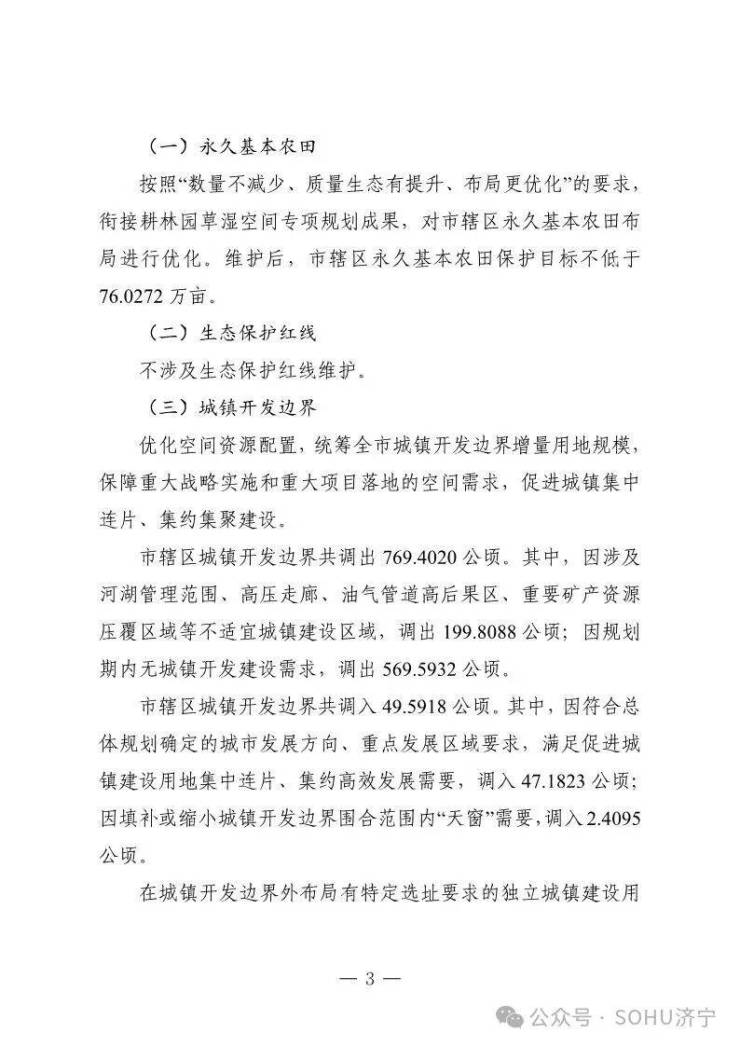 （一）永久基本农田

按照“数量不减少、质量生态有提升、布局更优化”的要求，衔接耕林园草湿空间专项规划成果，对市辖区永久基本农田布局进行优化。维护后，市辖区永久基本农田保护目标不低于76.0272万亩。

（二）生态保护红线

不涉及生态保护红线维护。

（三）城镇开发边界

优化空间资源配置，统筹全市城镇开发边界增量用地规模，保障重大战略实施和重大项目落地的空间需求，促进城镇集中连片、集约集聚建设。

市辖区城镇开发边界共调出769.4020公顷。其中，因涉及河湖管理范围、高压走廊、油气管道高后果区、重要矿产资源压覆区域等不适宜城镇建设区域，调出199.8088公顷；因规划期内无城镇开发建设需求，调出569.5932公顷。

市辖区城镇开发边界共调入49.5918公顷。其中，因符合总体规划确定的城市发展方向、重点发展区域要求，满足促进城镇建设用地集中连片、集约高效发展需要，调入47.1823公顷；因填补或缩小城镇开发边界围合范围内“天窗”需要，调入2.4095公顷。

在城镇开发边界外布局有特定选址要求的独立城镇建设用

— 3 —

公众号 · SOHU济宁